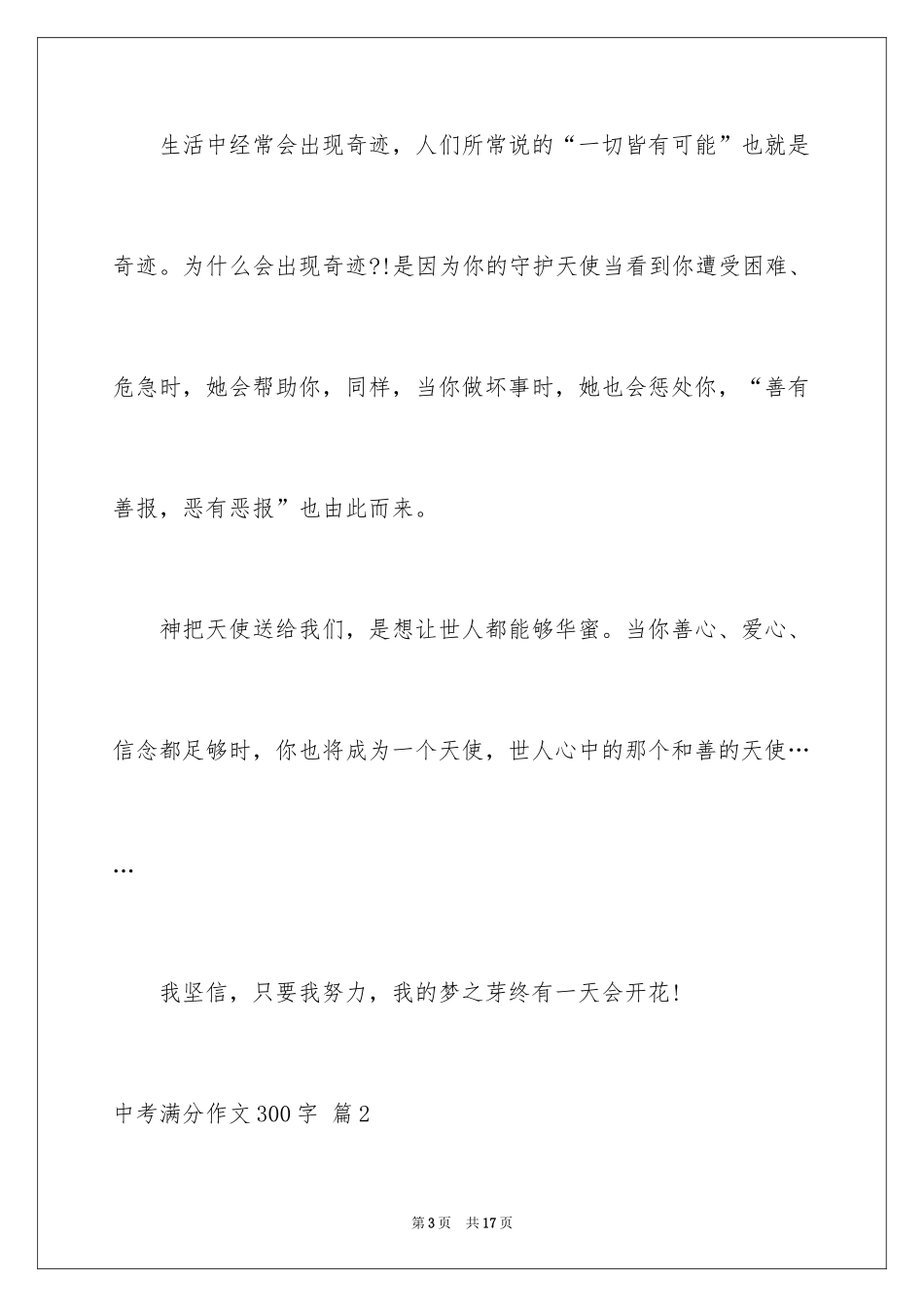 生活中经常会出现奇迹，人们所常说的“一切皆有可能”也就是奇迹。为什么会出现奇迹?!是因为你的守护天使当看到你遭受困难、危急时，她会帮助你，同样，当你做坏事时，她也会惩处你，“善有善报，恶有恶报”也由此而来。

神把天使送给我们，是想让世人都能够华蜜。当你善心、爱心、信念都足够时，你也将成为一个天使，世人心中的那个和善的天使……

我坚信，只要我努力，我的梦之芽终有一天会开花!

中考满分作文300字 篇2

第3页 共17页